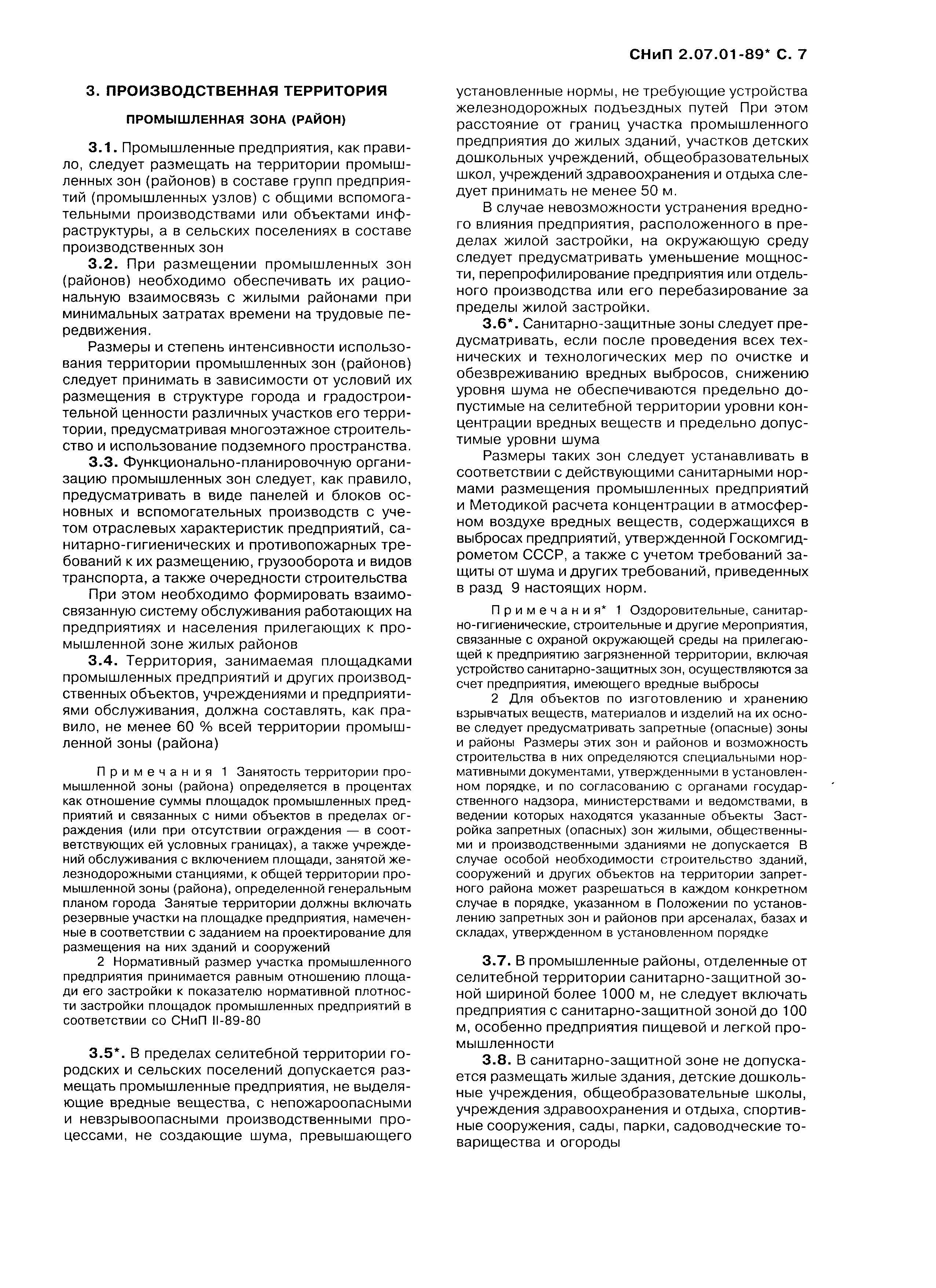 СНиП 2.07.01-89* С. 7

3. ПРОИЗВОДСТВЕННАЯ ТЕРРИТОРИЯ

ПРОМЫШЛЕННАЯ ЗОНА (РАЙОН)

3.1. Промышленные предприятия, как правило, следует размещать на территории промышленных зон (районов) в составе групп предприятий (промышленных узлов) с общими вспомогательными производствами или объектами инфраструктуры, а в сельских поселениях в составе производственных зон

3.2. При размещении промышленных зон (районов) необходимо обеспечивать их рациональную взаимосвязь с жилыми районами при минимальных затратах времени на трудовые передвижения.

Размеры и степень интенсивности использования территории промышленных зон (районов) следует принимать в зависимости от условий их размещения в структуре города и градостроительной ценности различных участков его территории, предусматривая многоэтажное строительство и использование подземного пространства.

3.3. Функционально-планировочную организацию промышленных зон следует, как правило, предусматривать в виде панелей и блоков основных и вспомогательных производств с учетом отраслевых характеристик предприятий, санитарно-гигиенических и противопожарных требований к их размещению, грузооборота и видов транспорта, а также очередности строительства

При этом необходимо формировать взаимосвязанную систему обслуживания работающих на предприятиях и населения прилегающих к промышленной зоне жилых районов

3.4. Территория, занимаемая площадками промышленных предприятий и других производственных объектов, учреждениями и предприятиями обслуживания, должна составлять, как правило, не менее 60 % всей территории промышленной зоны (района)

Примечания 1 Занятость территории промышленной зоны (района) определяется в процентах как отношение суммы площадок промышленных предприятий и связанных с ними объектов в пределах ограждения (или при отсутствии ограждения — в соответствующих ей условных границах), а также учреждений обслуживания с включением площади, занятой железнодорожными станциями, к общей территории промышленной зоны (района), определенной генеральным планом города Занятые территории должны включать резервные участки на площадке предприятия, намеченные в соответствии с заданием на проектирование для размещения на них зданий и сооружений

2 Нормативный размер участка промышленного предприятия принимается равным отношению площади его застройки к показателю нормативной плотности застройки площадок промышленных предприятий в соответствии со СНиП II-89-80

3.5*. В пределах селитебной территории городских и сельских поселений допускается размещать промышленные предприятия, не выделяющие вредные вещества, с непожароопасными и невзрывоопасными производственными процессами, не создающие шума, превышающего установленные нормы, не требующие устройства железнодорожных подъездных путей При этом расстояние от границ участка промышленного предприятия до жилых зданий, участков детских дошкольных учреждений, общеобразовательных школ, учреждений здравоохранения и отдыха следует принимать не менее 50 м.

В случае невозможности устранения вредного влияния предприятия, расположенного в пределах жилой застройки, на окружающую среду следует предусматривать уменьшение мощности, перепрофилирование предприятия или отдельного производства или его перебазирование за пределы жилой застройки.

3.6*. Санитарно-защитные зоны следует предусматривать, если после проведения всех технических и технологических мер по очистке и обезвреживанию вредных выбросов, снижению уровня шума не обеспечиваются предельно допустимые на селитебной территории уровни концентрации вредных веществ и предельно допустимые уровни шума

Размеры таких зон следует устанавливать в соответствии с действующими санитарными нормами размещения промышленных предприятий и Методикой расчета концентрации в атмосферном воздухе вредных веществ, содержащихся в выбросах предприятий, утвержденной Госкомгидрометом СССР, а также с учетом требований защиты от шума и других требований, приведенных в разд 9 настоящих норм.

Примечания* 1 Оздоровительные, санитарно-гигиенические, строительные и другие мероприятия, связанные с охраной окружающей среды на прилегающей к предприятию загрязненной территории, включая устройство санитарно-защитных зон, осуществляются за счет предприятия, имеющего вредные выбросы

2 Для объектов по изготовлению и хранению взрывчатых веществ, материалов и изделий на их основе следует предусматривать запретные (опасные) зоны и районы Размеры этих зон и районов и возможность строительства в них определяются специальными нормативными документами, утвержденными в установленном порядке, и по согласованию с органами государственного надзора, министерствами и ведомствами, в ведении которых находятся указанные объекты Застройка запретных (опасных) зон жилыми, общественными и производственными зданиями не допускается В случае особой необходимости строительство зданий, сооружений и других объектов на территории запретного района может разрешаться в каждом конкретном случае в порядке, указанном в Положении по установлению запретных зон и районов при арсеналах, базах и складах, утвержденном в установленном порядке

3.7. В промышленные районы, отделенные от селитебной территории санитарно-защитной зоной шириной более 1000 м, не следует включать предприятия с санитарно-защитной зоной до 100 м, особенно предприятия пищевой и легкой промышленности

3.8. В санитарно-защитной зоне не допускается размещать жилые здания, детские дошкольные учреждения, общеобразовательные школы, учреждения здравоохранения и отдыха, спортивные сооружения, сады, парки, садоводческие товарищества и огороды